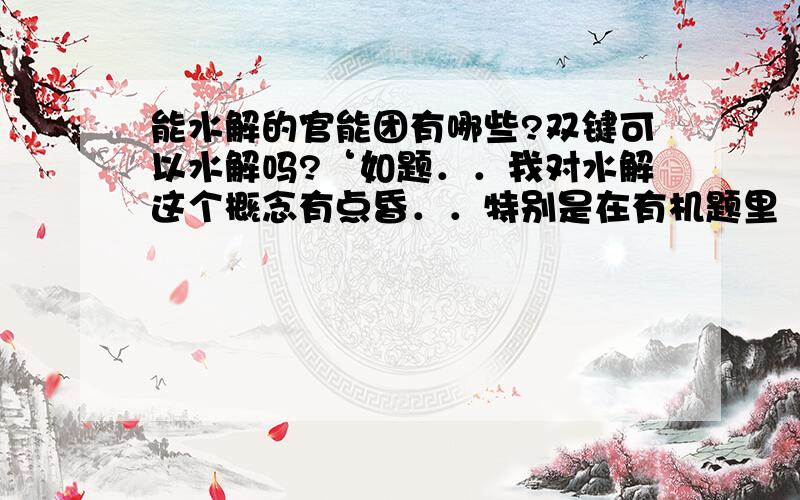 能水解的官能团有哪些?双键可以水解吗?‘如题．．我对水解这个概念有点昏．．特别是在有机题里